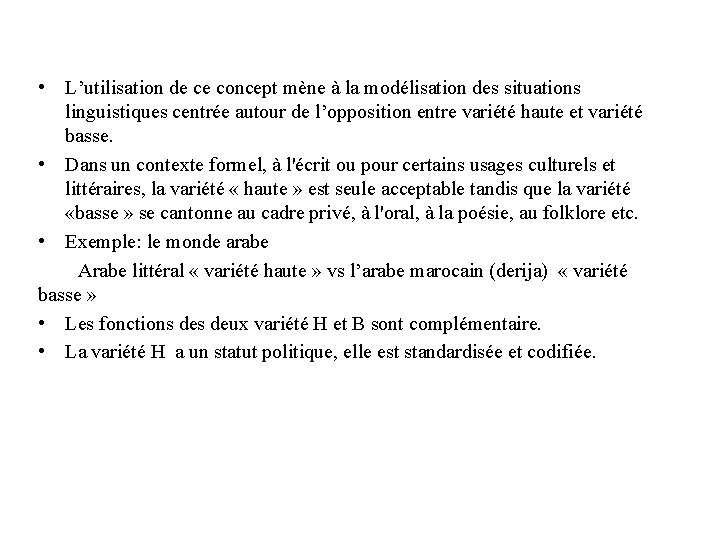 • L’utilisation de ce concept mène à la modélisation des situations linguistiques centrée autour de l’opposition entre variété haute et variété basse.

• Dans un contexte formel, à l'écrit ou pour certains usages culturels et littéraires, la variété « haute » est seule acceptable tandis que la variété «basse » se cantonne au cadre privé, à l'oral, à la poésie, au folklore etc.

• Exemple: le monde arabe

Arabe littéral « variété haute » vs l’arabe marocain (derija) « variété basse »

• Les fonctions des deux variété H et B sont complémentaire.

• La variété H a un statut politique, elle est standardisée et codifiée.